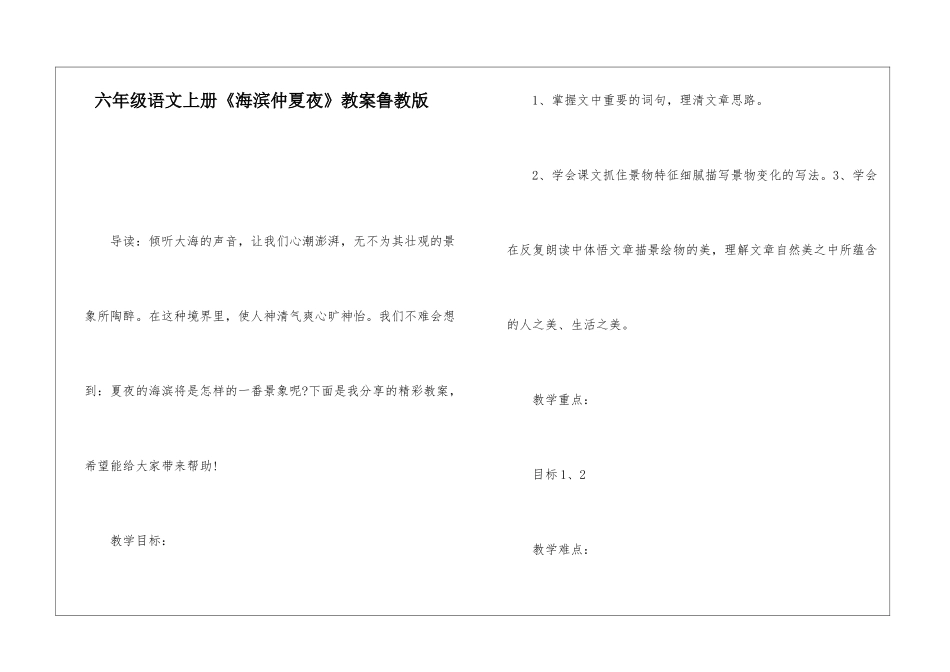 六年级语文上册《海滨仲夏夜》教案鲁教版

导读：倾听大海的声音，让我们心潮澎湃，无不为其壮观的景象所陶醉。在这种境界里，使人神清气爽心旷神怡。我们不难会想到：夏夜的海滨将是怎样的一番景象呢?下面是我分享的精彩教案，希望能给大家带来帮助!

教学目标：

1、掌握文中重要的词句，理清文章思路。

2、学会课文抓住景物特征细腻描写景物变化的写法。3、学会在反复朗读中体悟文章描景绘物的美，理解文章自然美之中所蕴含的人之美、生活之美。

教学重点：

目标1、2

教学难点：